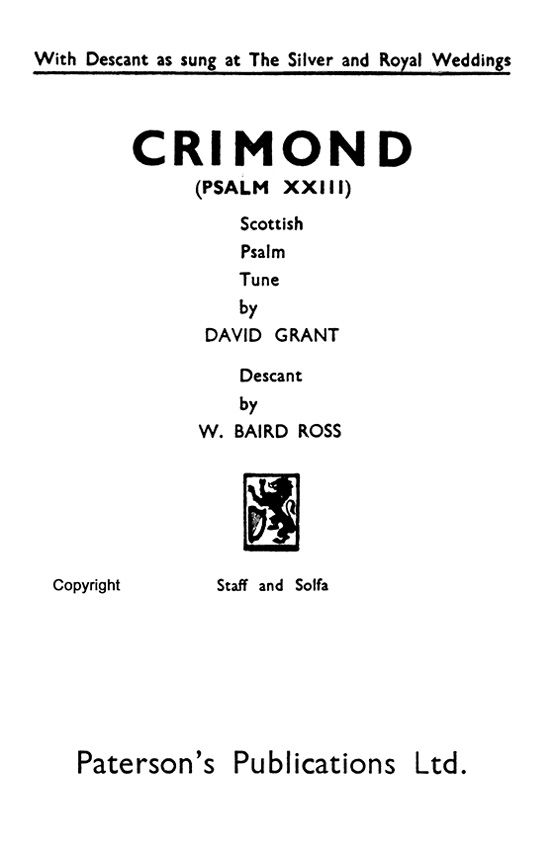 With Descant as sung at The Silver and Royal Weddings

CRIMOND

(PSALM XXIII)

Scottish
Psalm
Tune
by
DAVID GRANT

Descant
by
W. BAIRD ROSS

Copyright

Staff and Solfa

Paterson's Publications Ltd.